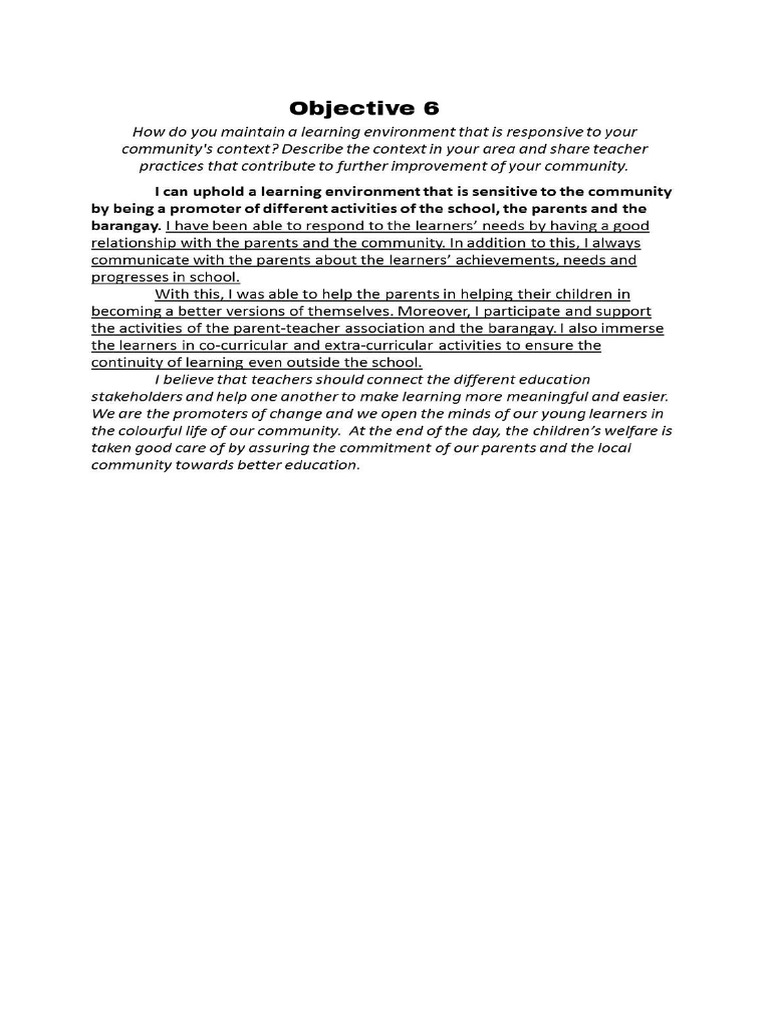 Objective 6

How do you maintain a learning environment that is responsive to your community's context? Describe the context in your area and share teacher practices that contribute to further improvement of your community.

I can uphold a learning environment that is sensitive to the community by being a promoter of different activities of the school, the parents and the barangay. I have been able to respond to the learners' needs by having a good relationship with the parents and the community. In addition to this, I always communicate with the parents about the learners' achievements, needs and progresses in school.

With this, I was able to help the parents in helping their children in becoming a better versions of themselves. Moreover, I participate and support the activities of the parent-teacher association and the barangay. I also immerse the learners in co-curricular and extra-curricular activities to ensure the continuity of learning even outside the school.

I believe that teachers should connect the different education stakeholders and help one another to make learning more meaningful and easier. We are the promoters of change and we open the minds of our young learners in the colourful life of our community. At the end of the day, the children's welfare is taken good care of by assuring the commitment of our parents and the local community towards better education.